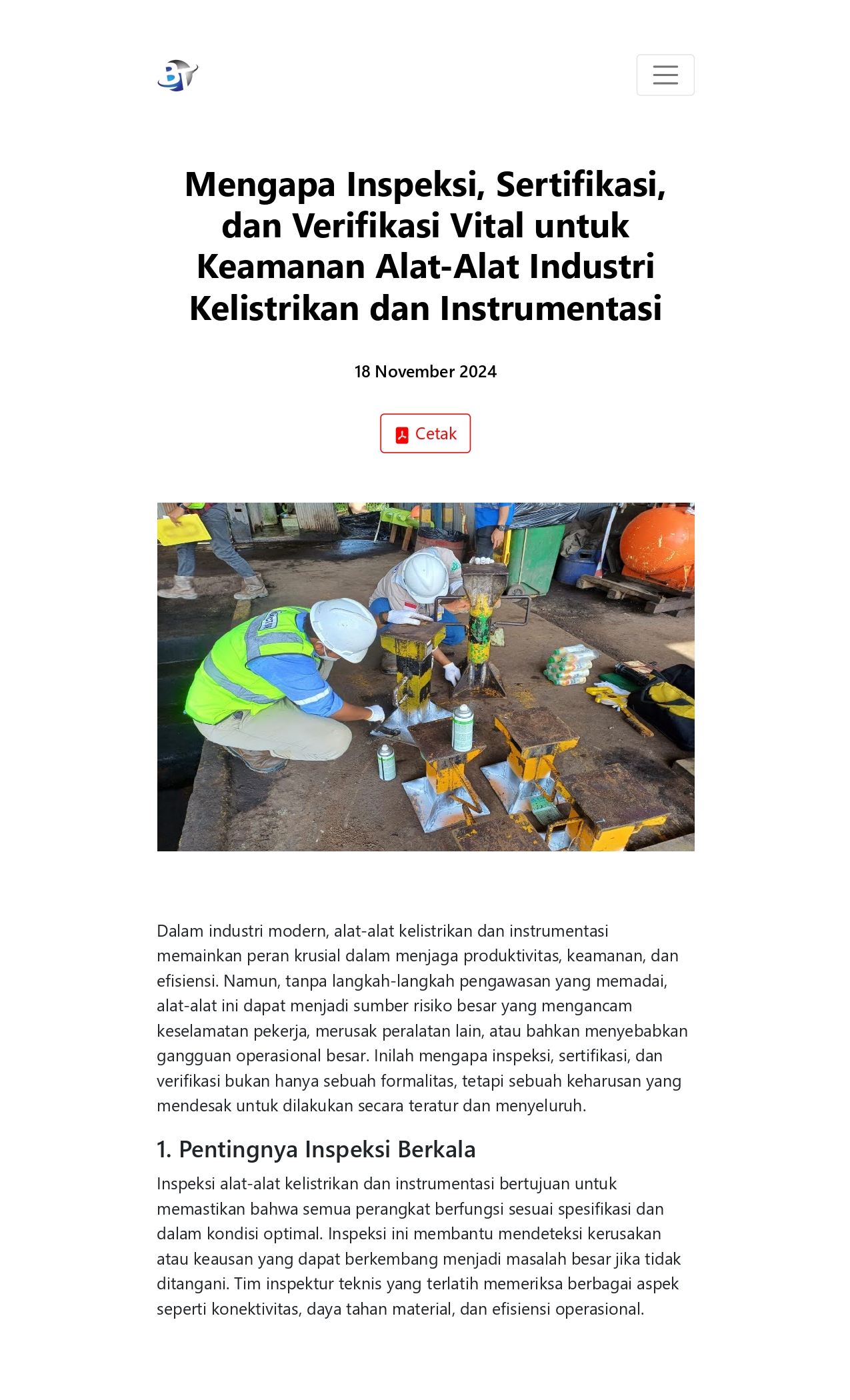 Mengapa Inspeksi, Sertifikasi, dan Verifikasi Vital untuk Keamanan Alat-Alat Industri Kelistrikan dan Instrumentasi

18 November 2024

Cetak

Dalam industri modern, alat-alat kelistrikan dan instrumentasi memainkan peran krusial dalam menjaga produktivitas, keamanan, dan efisiensi. Namun, tanpa langkah-langkah pengawasan yang memadai, alat-alat ini dapat menjadi sumber risiko besar yang mengancam keselamatan pekerja, merusak peralatan lain, atau bahkan menyebabkan gangguan operasional besar. Inilah mengapa inspeksi, sertifikasi, dan verifikasi bukan hanya sebuah formalitas, tetapi sebuah keharusan yang mendesak untuk dilakukan secara teratur dan menyeluruh.

1. Pentingnya Inspeksi Berkala

Inspeksi alat-alat kelistrikan dan instrumentasi bertujuan untuk memastikan bahwa semua perangkat berfungsi sesuai spesifikasi dan dalam kondisi optimal. Inspeksi ini membantu mendeteksi kerusakan atau keausan yang dapat berkembang menjadi masalah besar jika tidak ditangani. Tim inspektur teknis yang terlatih memeriksa berbagai aspek seperti konektivitas, daya tahan material, dan efisiensi operasional.